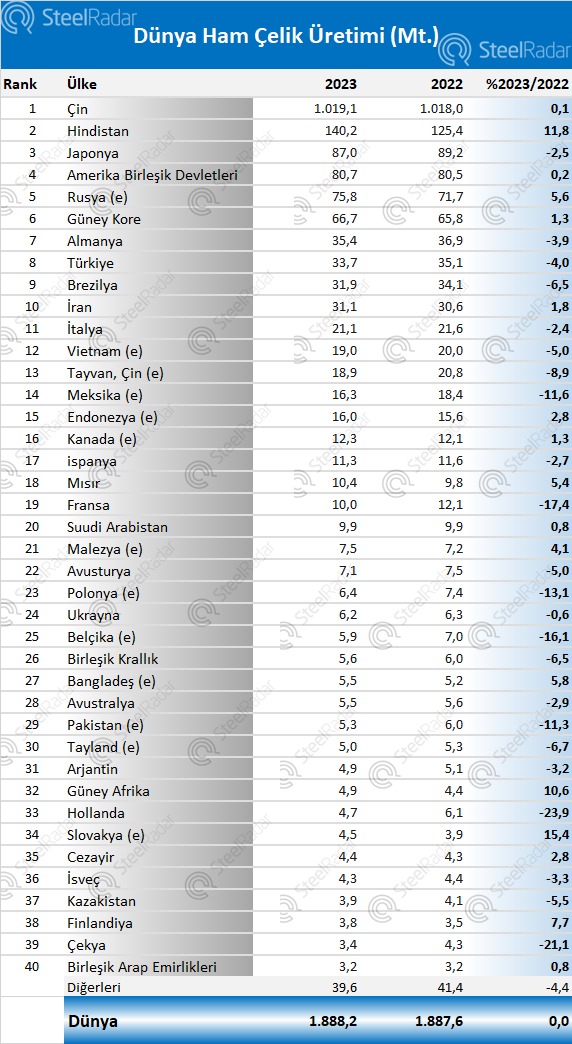 SteelRadar

Dünya Ham Çelik Üretimi (Mt.)

SteelRadar

| Rank | Ülke | 2023 | 2022 | %2023/2022 |
|---|---|---|---|---|
| 1 | Çin | 1.019,1 | 1.018,0 | 0,1 |
| 2 | Hindistan | 140,2 | 125,4 | 11,8 |
| 3 | Japonya | 87,0 | 89,2 | -2,5 |
| 4 | Amerika Birleşik Devletleri | 80,7 | 80,5 | 0,2 |
| 5 | Rusya (e) | 75,8 | 71,7 | 5,6 |
| 6 | Güney Kore | 66,7 | 65,8 | 1,3 |
| 7 | Almanya | 35,4 | 36,9 | -3,9 |
| 8 | Türkiye | 33,7 | 35,1 | -4,0 |
| 9 | Brezilya | 31,9 | 34,1 | -6,5 |
| 10 | İran | 31,1 | 30,6 | 1,8 |
| 11 | İtalya | 21,1 | 21,6 | -2,4 |
| 12 | Vietnam (e) | 19,0 | 20,0 | -5,0 |
| 13 | Tayvan, Çin (e) | 18,9 | 20,8 | -8,9 |
| 14 | Meksika (e) | 16,3 | 18,4 | -11,6 |
| 15 | Endonezya (e) | 16,0 | 15,6 | 2,8 |
| 16 | Kanada (e) | 12,3 | 12,1 | 1,3 |
| 17 | ispanya | 11,3 | 11,6 | -2,7 |
| 18 | Mısır | 10,4 | 9,8 | 5,4 |
| 19 | Fransa | 10,0 | 12,1 | -17,4 |
| 20 | Suudi Arabistan | 9,9 | 9,9 | 0,8 |
| 21 | Malezya (e) | 7,5 | 7,2 | 4,1 |
| 22 | Avusturya | 7,1 | 7,5 | -5,0 |
| 23 | Polonya (e) | 6,4 | 7,4 | -13,1 |
| 24 | Ukrayna | 6,2 | 6,3 | -0,6 |
| 25 | Belçika (e) | 5,9 | 7,0 | -16,1 |
| 26 | Birleşik Krallık | 5,6 | 6,0 | -6,5 |
| 27 | Bangladeş (e) | 5,5 | 5,2 | 5,8 |
| 28 | Avustralya | 5,5 | 5,6 | -2,9 |
| 29 | Pakistan (e) | 5,3 | 6,0 | -11,3 |
| 30 | Tayland (e) | 5,0 | 5,3 | -6,7 |
| 31 | Arjantin | 4,9 | 5,1 | -3,2 |
| 32 | Güney Afrika | 4,9 | 4,4 | 10,6 |
| 33 | Hollanda | 4,7 | 6,1 | -23,9 |
| 34 | Slovakya (e) | 4,5 | 3,9 | 15,4 |
| 35 | Cezayir | 4,4 | 4,3 | 2,8 |
| 36 | İsveç | 4,3 | 4,4 | -3,3 |
| 37 | Kazakistan | 3,9 | 4,1 | -5,5 |
| 38 | Finlandiya | 3,8 | 3,5 | 7,7 |
| 39 | Çekya | 3,4 | 4,3 | -21,1 |
| 40 | Birleşik Arap Emirlikleri | 3,2 | 3,2 | 0,8 |
|  | Diğerleri | 39,6 | 41,4 | -4,4 |
|  | Dünya | 1.888,2 | 1.887,6 | 0,0 |